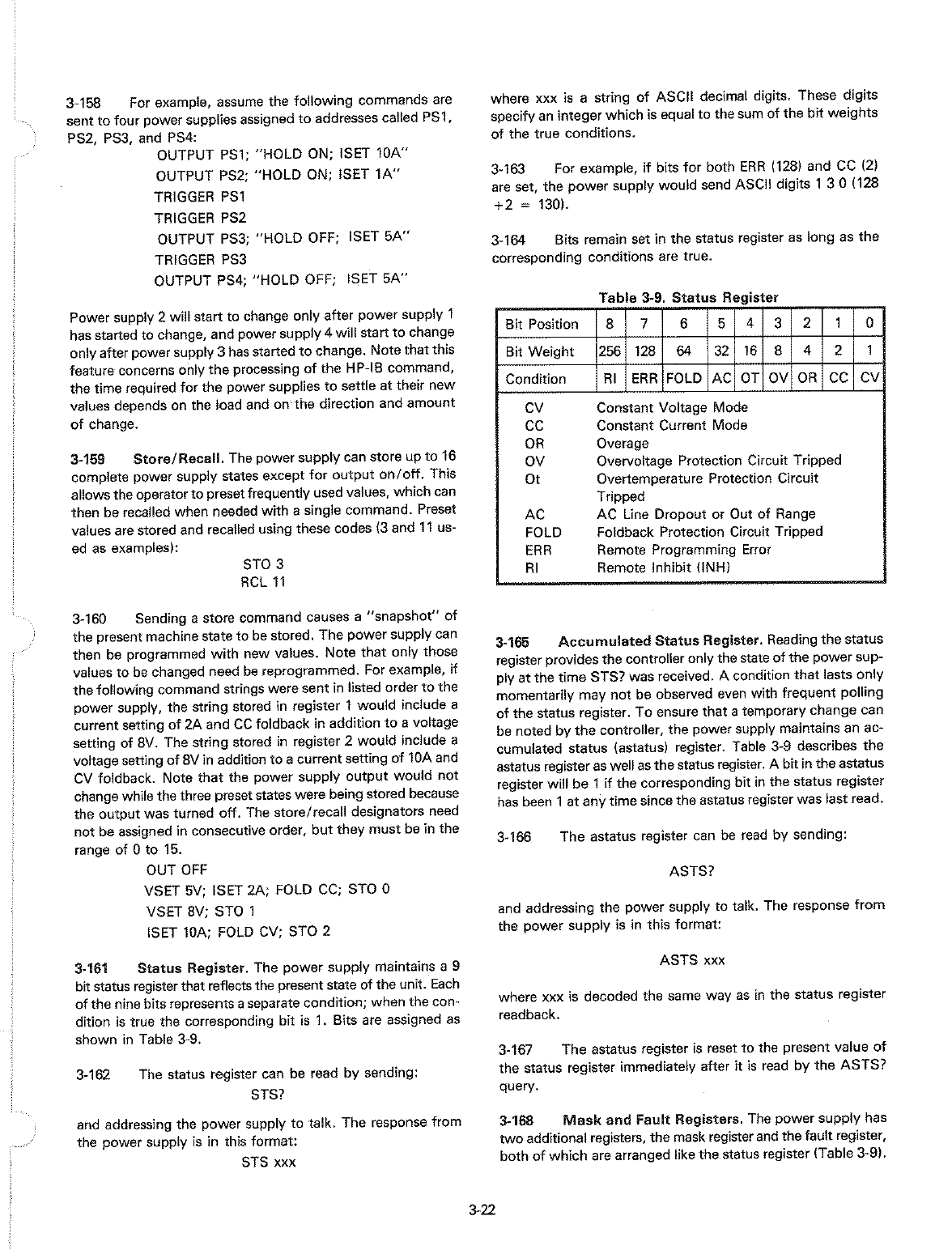 3-158 For example, assume the following commands are sent to four power supplies assigned to addresses called PS1, PS2, PS3, and PS4:

OUTPUT PS1; "HOLD ON; ISET 10A"
OUTPUT PS2; "HOLD ON; ISET 1A"
TRIGGER PS1
TRIGGER PS2
OUTPUT PS3; "HOLD OFF; ISET 5A"
TRIGGER PS3
OUTPUT PS4; "HOLD OFF; ISET 5A"

Power supply 2 will start to change only after power supply 1 has started to change, and power supply 4 will start to change only after power supply 3 has started to change. Note that this feature concerns only the processing of the HP-IB command, the time required for the power supplies to settle at their new values depends on the load and on the direction and amount of change.

3-159 Store/Recall. The power supply can store up to 16 complete power supply states except for output on/off. This allows the operator to preset frequently used values, which can then be recalled when needed with a single command. Preset values are stored and recalled using these codes (3 and 11 used as examples):

STO 3
RCL 11

3-160 Sending a store command causes a "snapshot" of the present machine state to be stored. The power supply can then be programmed with new values. Note that only those values to be changed need be reprogrammed. For example, if the following command strings were sent in listed order to the power supply, the string stored in register 1 would include a current setting of 2A and CC foldback in addition to a voltage setting of 8V. The string stored in register 2 would include a voltage setting of 8V in addition to a current setting of 10A and CV foldback. Note that the power supply output would not change while the three preset states were being stored because the output was turned off. The store/recall designators need not be assigned in consecutive order, but they must be in the range of 0 to 15.

OUT OFF
VSET 5V; ISET 2A; FOLD CC; STO 0
VSET 8V; STO 1
ISET 10A; FOLD CV; STO 2

3-161 Status Register. The power supply maintains a 9 bit status register that reflects the present state of the unit. Each of the nine bits represents a separate condition; when the condition is true the corresponding bit is 1. Bits are assigned as shown in Table 3-9.

3-162 The status register can be read by sending:

STS?

and addressing the power supply to talk. The response from the power supply is in this format:

STS xxx

where xxx is a string of ASCII decimal digits. These digits specify an integer which is equal to the sum of the bit weights of the true conditions.

3-163 For example, if bits for both ERR (128) and CC (2) are set, the power supply would send ASCII digits 1 3 0 (128 +2 = 130).

3-164 Bits remain set in the status register as long as the corresponding conditions are true.

Table 3-9. Status Register

| Bit Position | 8 | 7 | 6 | 5 | 4 | 3 | 2 | 1 | 0 |
|---|---|---|---|---|---|---|---|---|---|
| Bit Weight | 256 | 128 | 64 | 32 | 16 | 8 | 4 | 2 | 1 |
| Condition | RI | ERR | FOLD | AC | OT | OV | OR | CC | CV |

CV Constant Voltage Mode
CC Constant Current Mode
OR Overage
OV Overvoltage Protection Circuit Tripped
Ot Overtemperature Protection Circuit Tripped
AC AC Line Dropout or Out of Range
FOLD Foldback Protection Circuit Tripped
ERR Remote Programming Error
RI Remote Inhibit (INH)

3-165 Accumulated Status Register. Reading the status register provides the controller only the state of the power supply at the time STS? was received. A condition that lasts only momentarily may not be observed even with frequent polling of the status register. To ensure that a temporary change can be noted by the controller, the power supply maintains an accumulated status (astatus) register. Table 3-9 describes the astatus register as well as the status register. A bit in the astatus register will be 1 if the corresponding bit in the status register has been 1 at any time since the astatus register was last read.

3-166 The astatus register can be read by sending:

ASTS?

and addressing the power supply to talk. The response from the power supply is in this format:

ASTS xxx

where xxx is decoded the same way as in the status register readback.

3-167 The astatus register is reset to the present value of the status register immediately after it is read by the ASTS? query.

3-168 Mask and Fault Registers. The power supply has two additional registers, the mask register and the fault register, both of which are arranged like the status register (Table 3-9).

3-22